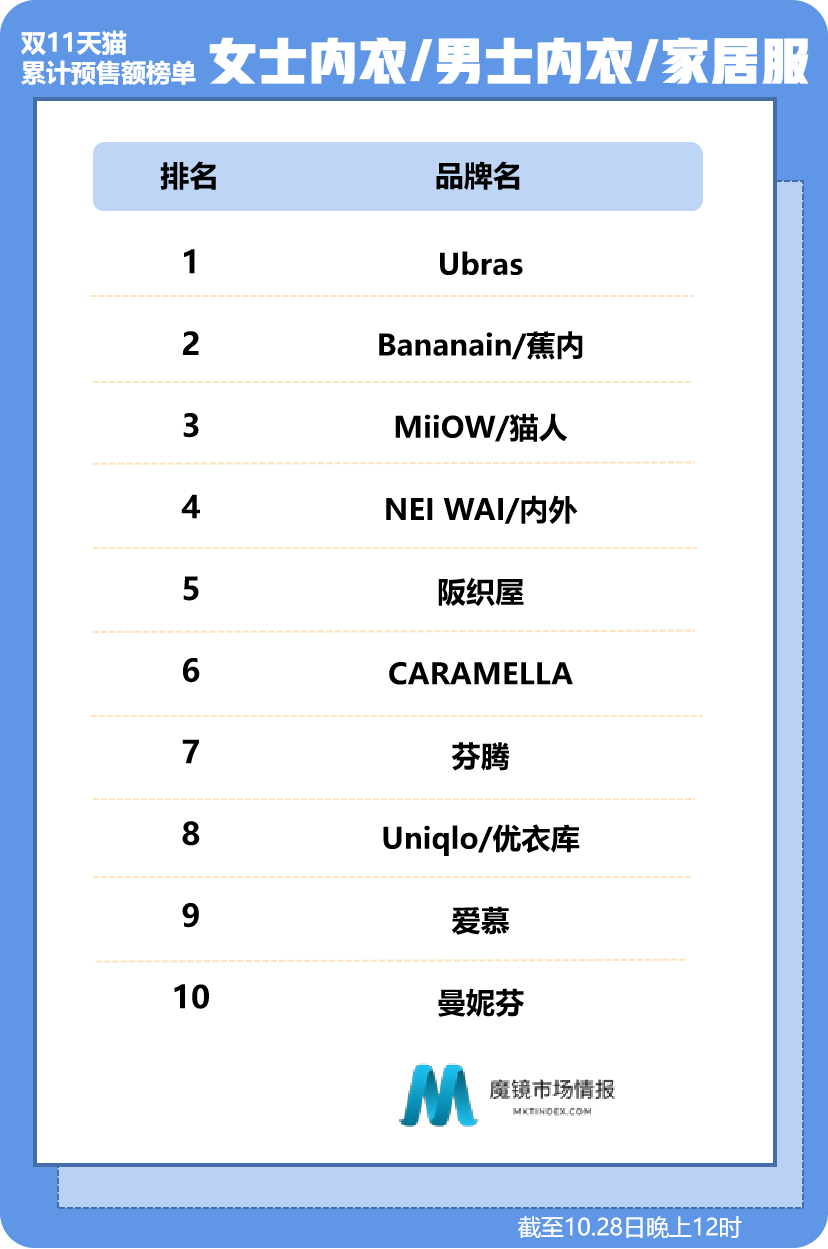 双11天猫
累计预售额榜单

女士内衣/男士内衣/家居服

| 排名 | 品牌名 |
|---|---|
| 1 | Ubras |
| 2 | Bananain/蕉内 |
| 3 | MiiOW/猫人 |
| 4 | NEI WAI/内外 |
| 5 | 阪织屋 |
| 6 | CARAMELLA |
| 7 | 芬腾 |
| 8 | Uniqlo/优衣库 |
| 9 | 爱慕 |
| 10 | 曼妮芬 |

魔镜市场情报
MKTINDEX.COM

截至10.28日晚上12时